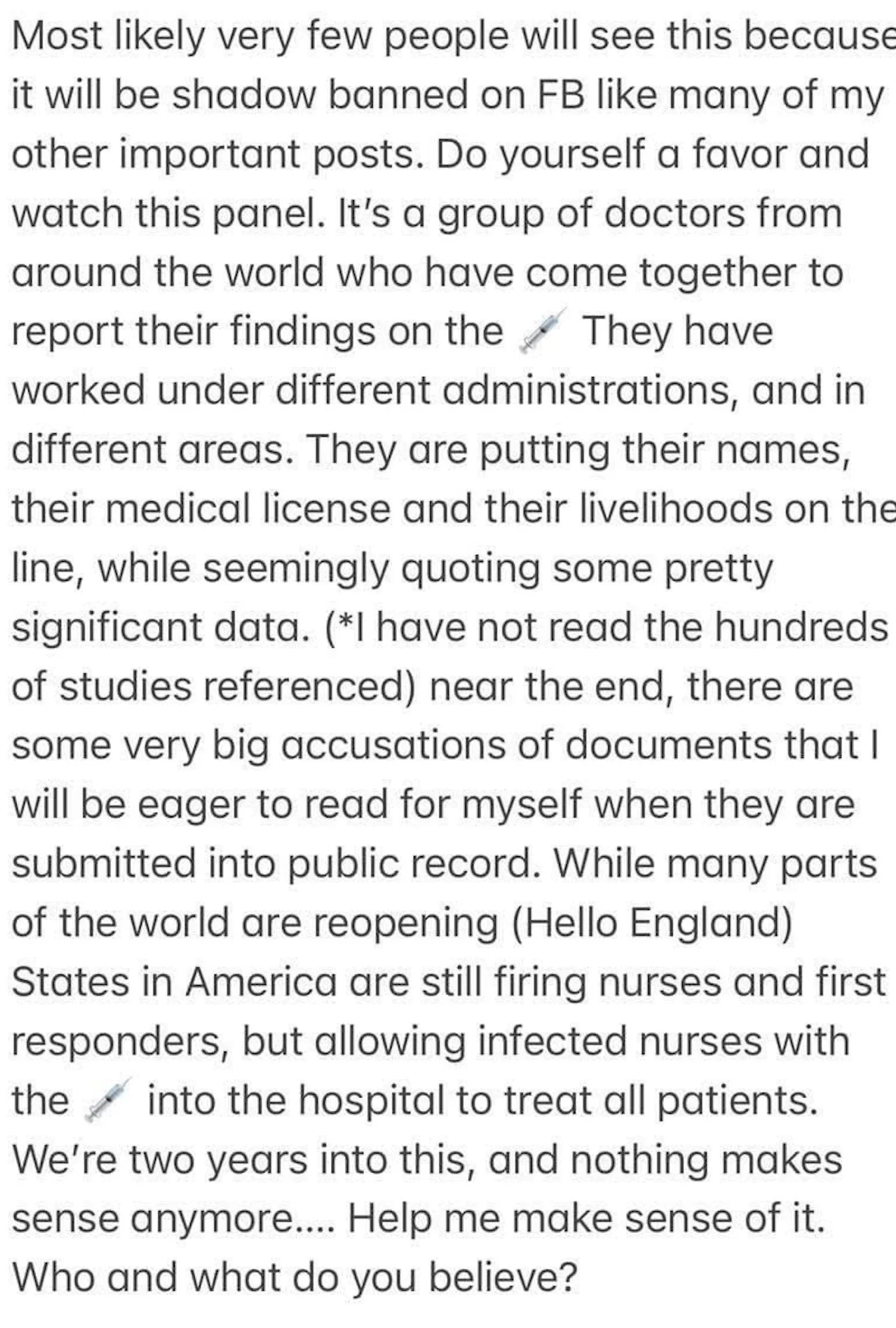 Most likely very few people will see this because it will be shadow banned on FB like many of my other important posts. Do yourself a favor and watch this panel. It's a group of doctors from around the world who have come together to report their findings on the 💉 They have worked under different administrations, and in different areas. They are putting their names, their medical license and their livelihoods on the line, while seemingly quoting some pretty significant data. (*I have not read the hundreds of studies referenced) near the end, there are some very big accusations of documents that I will be eager to read for myself when they are submitted into public record. While many parts of the world are reopening (Hello England) States in America are still firing nurses and first responders, but allowing infected nurses with the 💉 into the hospital to treat all patients. We're two years into this, and nothing makes sense anymore.... Help me make sense of it. Who and what do you believe?